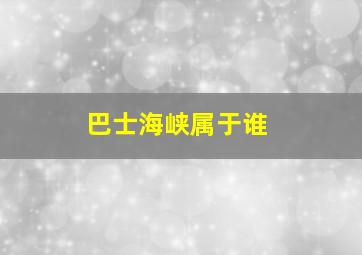 巴士海峡属于谁